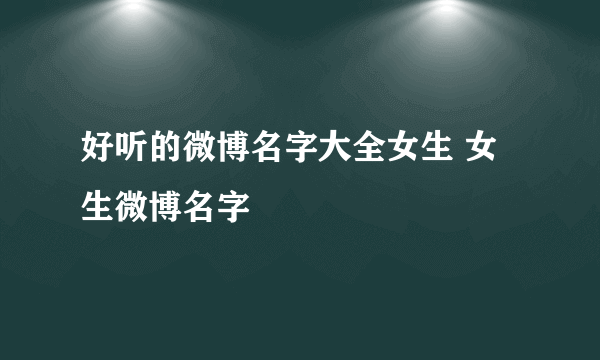 好听的微博名字大全女生 女生微博名字